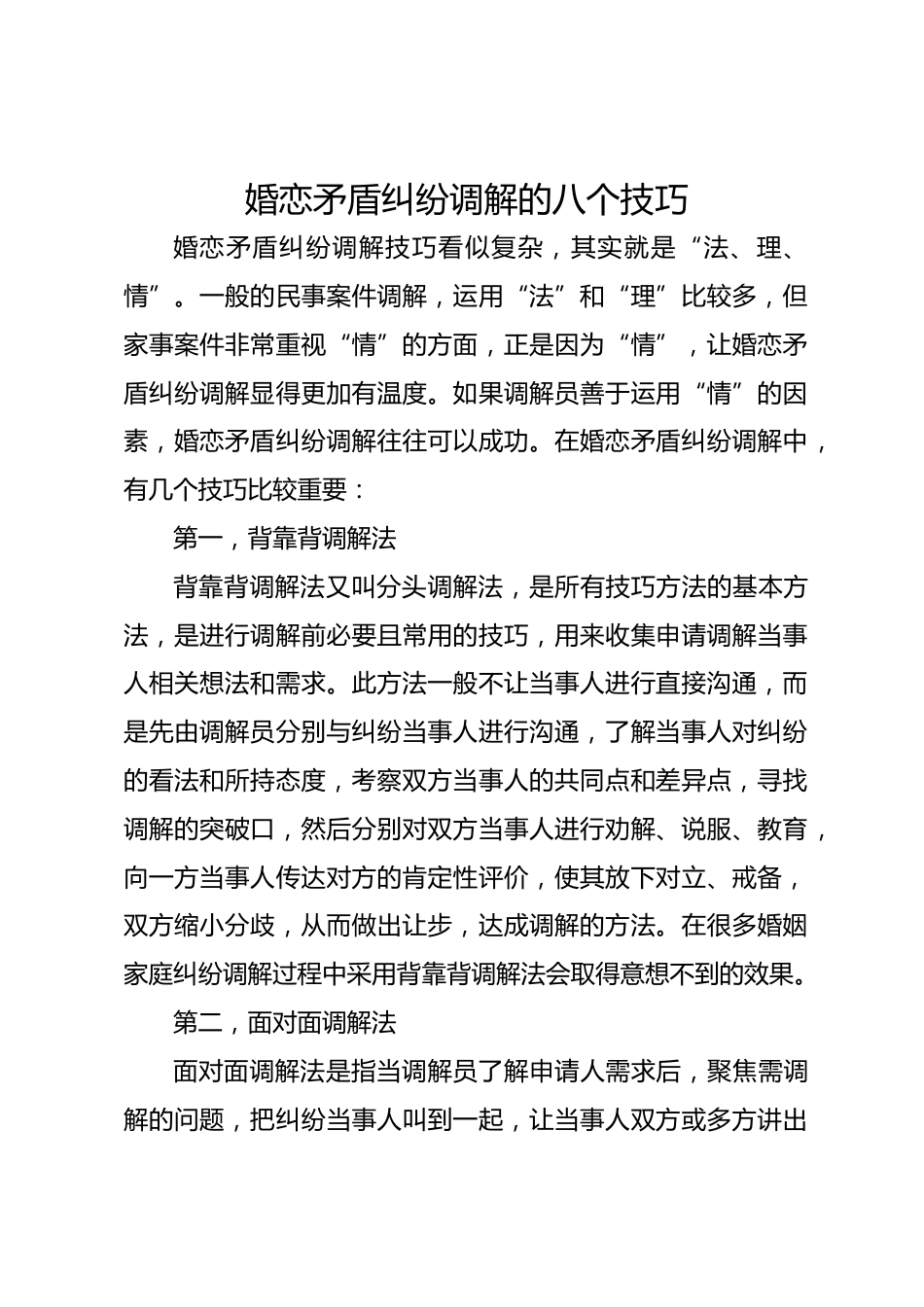 婚恋矛盾纠纷调解的八个技巧

婚恋矛盾纠纷调解技巧看似复杂，其实就是“法、理、情”。一般的民事案件调解，运用“法”和“理”比较多，但家事案件非常重视“情”的方面，正是因为“情”，让婚恋矛盾纠纷调解显得更加有温度。如果调解员善于运用“情”的因素，婚恋矛盾纠纷调解往往可以成功。在婚恋矛盾纠纷调解中，有几个技巧比较重要：

第一，背靠背调解法

背靠背调解法又叫分头调解法，是所有技巧方法的基本方法，是进行调解前必要且常用的技巧，用来收集申请调解当事人相关想法和需求。此方法一般不让当事人进行直接沟通，而是先由调解员分别与纠纷当事人进行沟通，了解当事人对纠纷的看法和所持态度，考察双方当事人的共同点和差异点，寻找调解的突破口，然后分别对双方当事人进行劝解、说服、教育，向一方当事人传达对方的肯定性评价，使其放下对立、戒备，双方缩小分歧，从而做出让步，达成调解的方法。在很多婚姻家庭纠纷调解过程中采用背靠背调解法会取得意想不到的效果。

第二，面对面调解法

面对面调解法是指当调解员了解申请人需求后，聚焦需调解的问题，把纠纷当事人叫到一起，让当事人双方或多方讲出